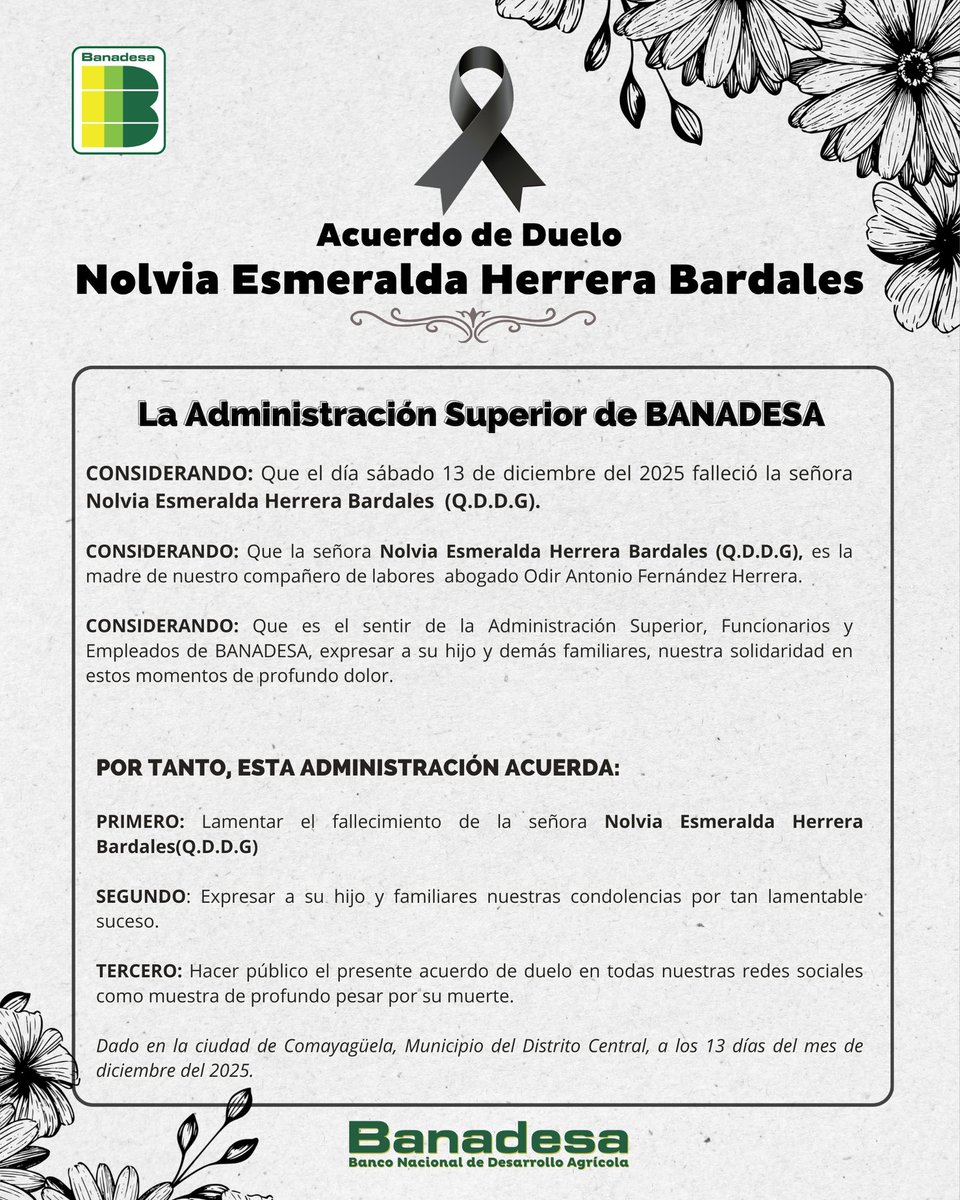 Banadesa

Acuerdo de Duelo
Nolvia Esmeralda Herrera Bardales

La Administración Superior de BANADESA

CONSIDERANDO: Que el día sábado 13 de diciembre del 2025 falleció la señora Nolvia Esmeralda Herrera Bardales (Q.D.D.G).

CONSIDERANDO: Que la señora Nolvia Esmeralda Herrera Bardales (Q.D.D.G), es la madre de nuestro compañero de labores abogado Odir Antonio Fernández Herrera.

CONSIDERANDO: Que es el sentir de la Administración Superior, Funcionarios y Empleados de BANADESA, expresar a su hijo y demás familiares, nuestra solidaridad en estos momentos de profundo dolor.

POR TANTO, ESTA ADMINISTRACIÓN ACUERDA:

PRIMERO: Lamentar el fallecimiento de la señora Nolvia Esmeralda Herrera Bardales(Q.D.D.G)

SEGUNDO: Expresar a su hijo y familiares nuestras condolencias por tan lamentable suceso.

TERCERO: Hacer público el presente acuerdo de duelo en todas nuestras redes sociales como muestra de profundo pesar por su muerte.

Dado en la ciudad de Comayagüela, Municipio del Distrito Central, a los 13 días del mes de diciembre del 2025.

Banadesa
Banco Nacional de Desarrollo Agrícola